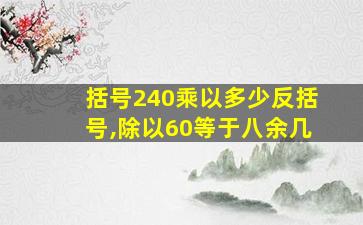 括号240乘以多少反括号,除以60等于八余几